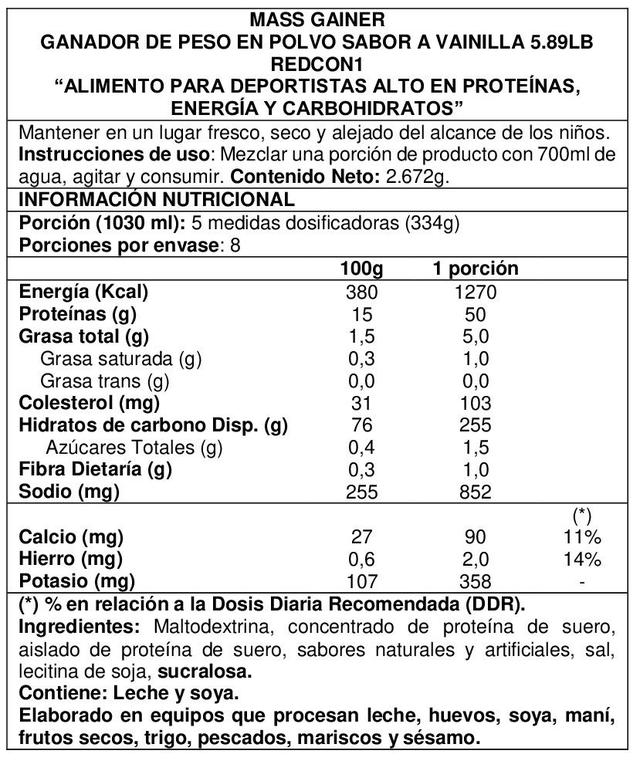 MASS GAINER
GANADOR DE PESO EN POLVO SABOR A VAINILLA 5.89LB
REDCON1
“ALIMENTO PARA DEPORTISTAS ALTO EN PROTEÍNAS, ENERGÍA Y CARBOHIDRATOS”

Mantener en un lugar fresco, seco y alejado del alcance de los niños.
Instrucciones de uso: Mezclar una porción de producto con 700ml de agua, agitar y consumir. Contenido Neto: 2.672g.

INFORMACIÓN NUTRICIONAL
Porción (1030 ml): 5 medidas dosificadoras (334g)
Porciones por envase: 8

| | 100g | 1 porción | |
|---|---|---|---|
| Energía (Kcal) | 380 | 1270 | |
| Proteínas (g) | 15 | 50 | |
| Grasa total (g) | 1,5 | 5,0 | |
| Grasa saturada (g) | 0,3 | 1,0 | |
| Grasa trans (g) | 0,0 | 0,0 | |
| Colesterol (mg) | 31 | 103 | |
| Hidratos de carbono Disp. (g) | 76 | 255 | |
| Azúcares Totales (g) | 0,4 | 1,5 | |
| Fibra Dietaría (g) | 0,3 | 1,0 | |
| Sodio (mg) | 255 | 852 | |
| | | | (*) |
| Calcio (mg) | 27 | 90 | 11% |
| Hierro (mg) | 0,6 | 2,0 | 14% |
| Potasio (mg) | 107 | 358 | - |

(*) % en relación a la Dosis Diaria Recomendada (DDR).
Ingredientes: Maltodextrina, concentrado de proteína de suero, aislado de proteína de suero, sabores naturales y artificiales, sal, lecitina de soja, sucralosa.
Contiene: Leche y soya.
Elaborado en equipos que procesan leche, huevos, soya, maní, frutos secos, trigo, pescados, mariscos y sésamo.